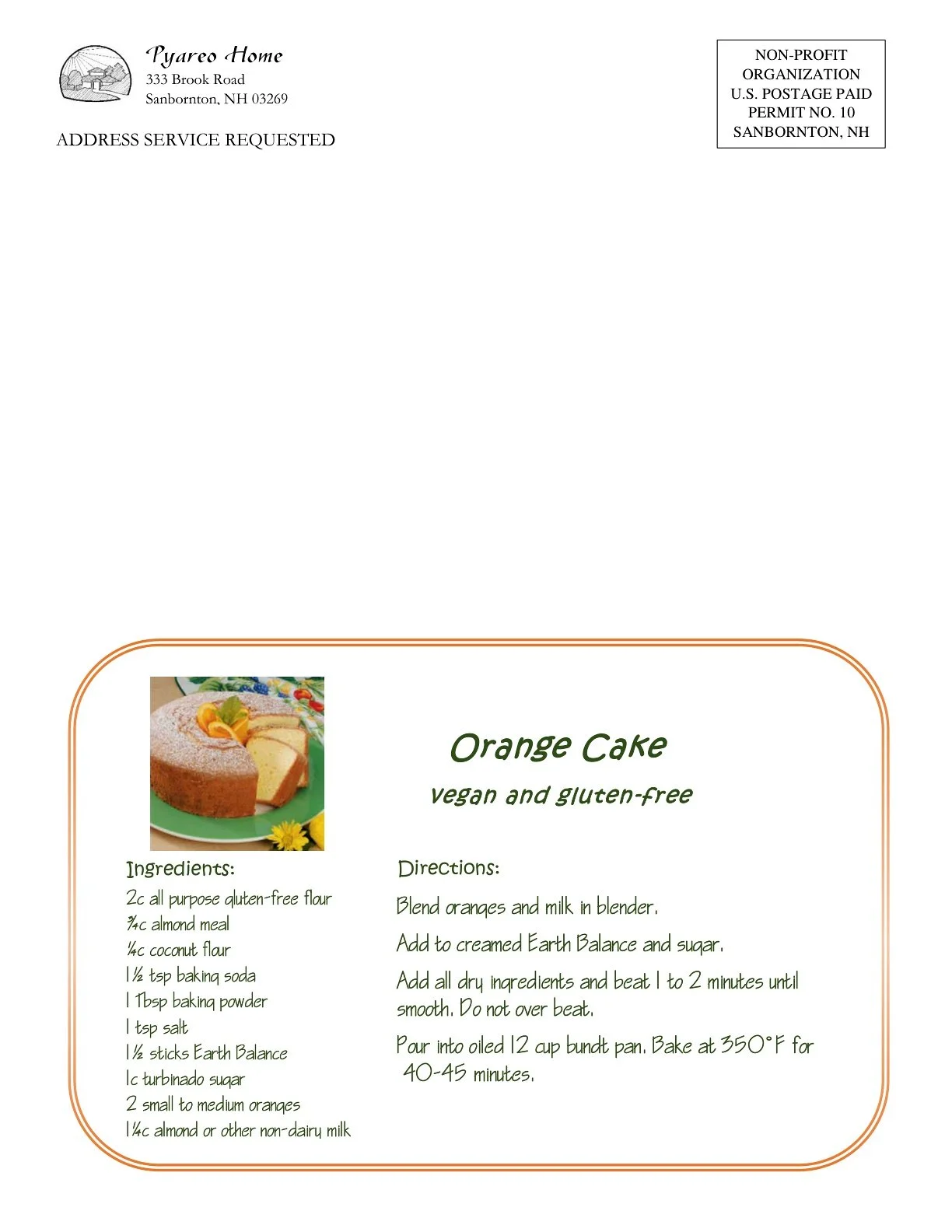 Pyareo Home
333 Brook Road
Sanbornton, NH 03269

ADDRESS SERVICE REQUESTED

NON-PROFIT
ORGANIZATION
U.S. POSTAGE PAID
PERMIT NO. 10
SANBORNTON, NH

Orange Cake

vegan and gluten-free

Ingredients:

2c all purpose gluten-free flour
¾c almond meal
¼c coconut flour
1½ tsp baking soda
1 Tbsp baking powder
1 tsp salt
1½ sticks Earth Balance
1c turbinado sugar
2 small to medium oranges
1¼c almond or other non-dairy milk

Directions:

Blend oranges and milk in blender.

Add to creamed Earth Balance and sugar.

Add all dry ingredients and beat 1 to 2 minutes until smooth. Do not over beat.

Pour into oiled 12 cup bundt pan. Bake at 350°F for 40-45 minutes.